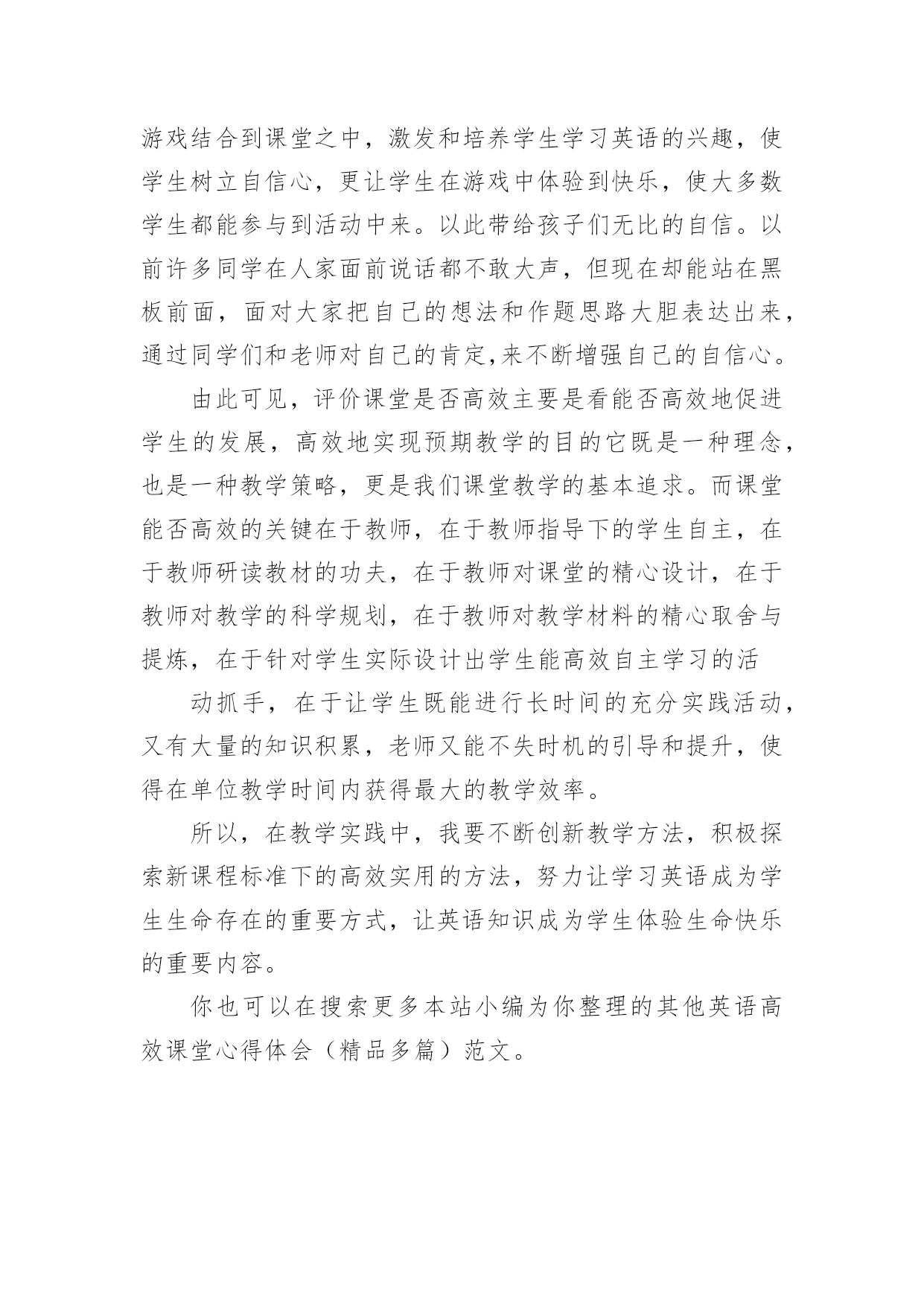 游戏结合到课堂之中，激发和培养学生学习英语的兴趣，使学生树立自信心，更让学生在游戏中体验到快乐，使大多数学生都能参与到活动中来。以此带给孩子们无比的自信。以前许多同学在人家面前说话都不敢大声，但现在却能站在黑板前面，面对大家把自己的想法和作题思路大胆表达出来，通过同学们和老师对自己的肯定,来不断增强自己的自信心。

由此可见，评价课堂是否高效主要是看能否高效地促进学生的发展，高效地实现预期教学的目的它既是一种理念，也是一种教学策略，更是我们课堂教学的基本追求。而课堂能否高效的关键在于教师，在于教师指导下的学生自主，在于教师研读教材的功夫，在于教师对课堂的精心设计，在于教师对教学的科学规划，在于教师对教学材料的精心取舍与提炼，在于针对学生实际设计出学生能高效自主学习的活

动抓手，在于让学生既能进行长时间的充分实践活动，又有大量的知识积累，老师又能不失时机的引导和提升，使得在单位教学时间内获得最大的教学效率。

所以，在教学实践中，我要不断创新教学方法，积极探索新课程标准下的高效实用的方法，努力让学习英语成为学生生命存在的重要方式，让英语知识成为学生体验生命快乐的重要内容。

你也可以在搜索更多本站小编为你整理的其他英语高效课堂心得体会（精品多篇）范文。